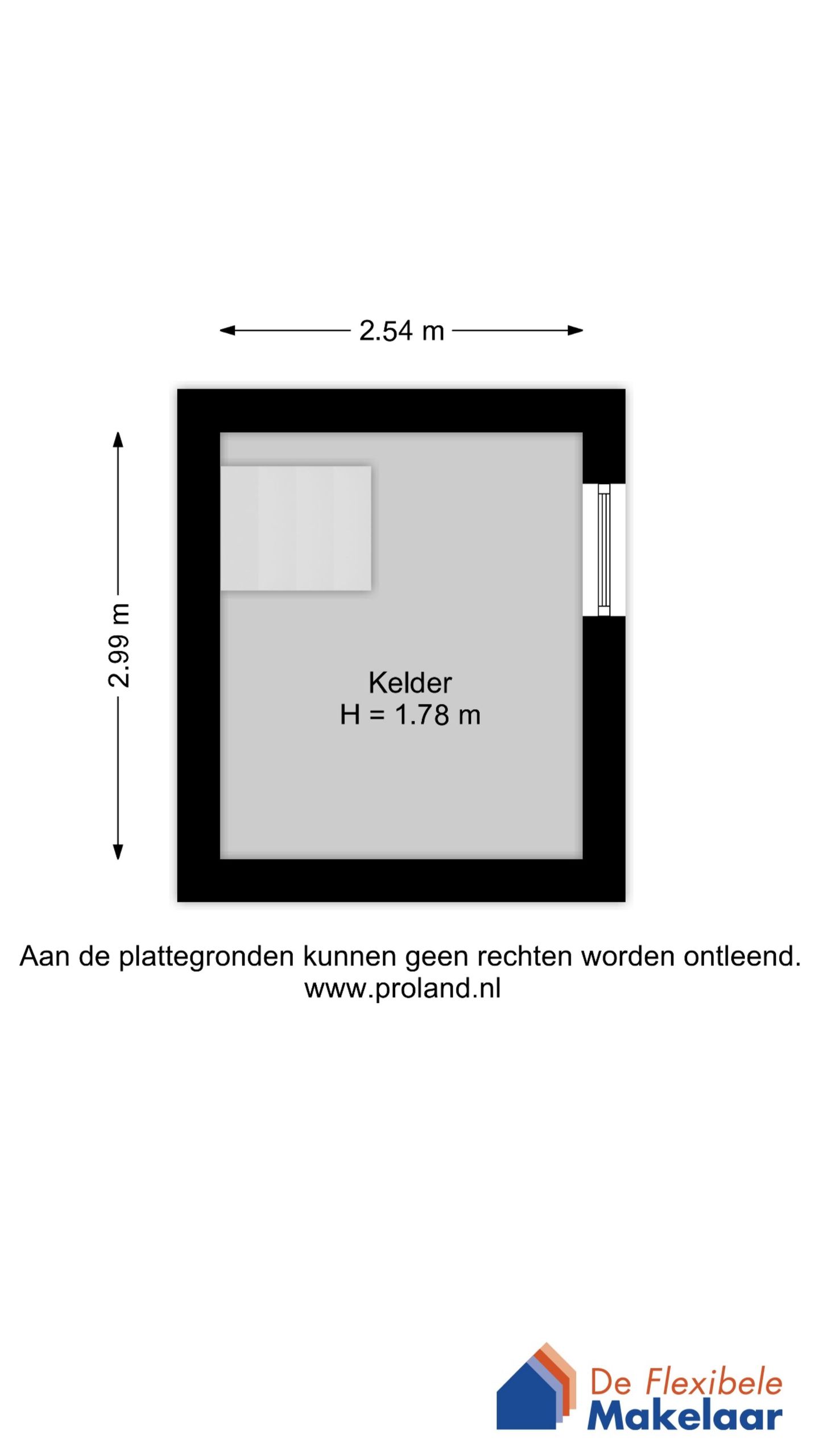 2.54 m

2.99 m

Kelder
H = 1.78 m

Aan de plattegronden kunnen geen rechten worden ontleend.
www.proland.nl

De Flexibele
Makelaar